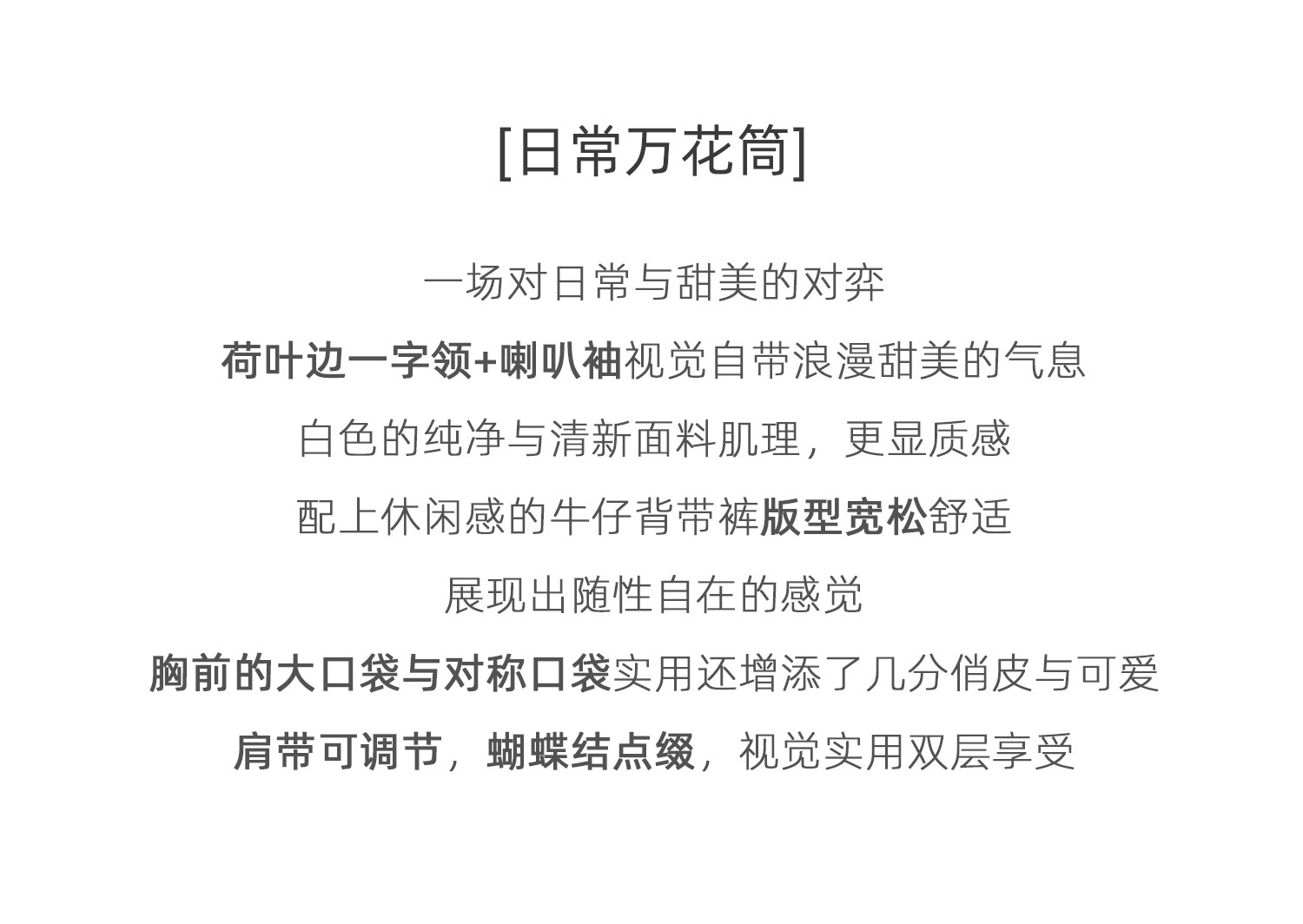 [日常万花筒]

一场对日常与甜美的对弈

荷叶边一字领+喇叭袖视觉自带浪漫甜美的气息

白色的纯净与清新面料肌理，更显质感

配上休闲感的牛仔背带裤版型宽松舒适

展现出随性自在的感觉

胸前的大口袋与对称口袋实用还增添了几分俏皮与可爱

肩带可调节，蝴蝶结点缀，视觉实用双层享受